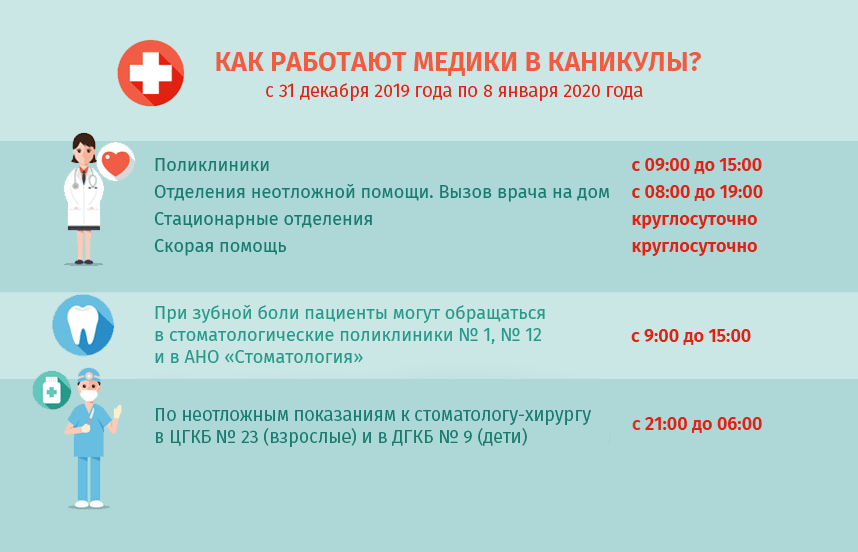 КАК РАБОТАЮТ МЕДИКИ В КАНИКУЛЫ?
с 31 декабря 2019 года по 8 января 2020 года

Поликлиники с 09:00 до 15:00
Отделения неотложной помощи. Вызов врача на дом с 08:00 до 19:00
Стационарные отделения круглосуточно
Скорая помощь круглосуточно

При зубной боли пациенты могут обращаться в стоматологические поликлиники № 1, № 12 и в АНО «Стоматология» с 9:00 до 15:00

По неотложным показаниям к стоматологу-хирургу в ЦГКБ № 23 (взрослые) и в ДГКБ № 9 (дети) с 21:00 до 06:00